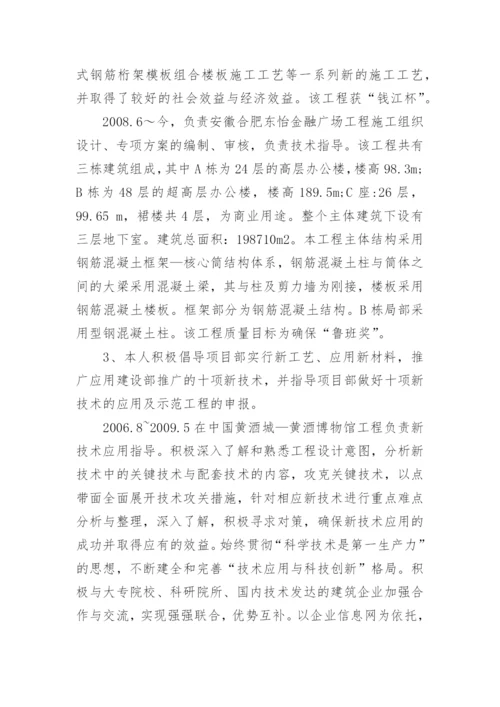 式钢筋桁架模板组合楼板施工工艺等一系列新的施工工艺，并取得了较好的社会效益与经济效益。该工程获“钱江杯”。

2008.6～今，负责安徽合肥东怡金融广场工程施工组织设计、专项方案的编制、审核，负责技术指导。该工程共有三栋建筑组成，其中A栋为24层的高层办公楼，楼高98.3m；B栋为48层的超高层办公楼，楼高189.5m；C座：26层，99.65 m，裙楼共4层，为商业用途。整个主体建筑下设有三层地下室。建筑总面积：198710m2。本工程主体结构采用钢筋混凝土框架—核心筒结构体系，钢筋混凝土柱与筒体之间的大梁采用混凝土梁，其与柱及剪力墙为刚接，楼板采用钢筋混凝土楼板。框架部分为钢筋混凝土结构。B栋局部采用型钢混凝土柱。该工程质量目标为确保“鲁班奖”。

3、本人积极倡导项目部实行新工艺、应用新材料，推广应用建设部推广的十项新技术，并指导项目部做好十项新技术的应用及示范工程的申报。

2006.8~2009.5在中国黄酒城—黄酒博物馆工程负责新技术应用指导。积极深入了解和熟悉工程设计意图，分析新技术中的关键技术与配套技术的内容，攻克关键技术，以点带面全面展开技术攻关措施，针对相应新技术进行重点难点分析与整理，深入了解，积极寻求对策，确保新技术应用的成功并取得应有的效益。始终贯彻“科学技术是第一生产力”的思想，不断建全和完善“技术应用与科技创新”格局。积极与大专院校、科研院所、国内技术发达的建筑企业加强合作与交流，实现强强联合，优势互补。以企业信息网为依托，